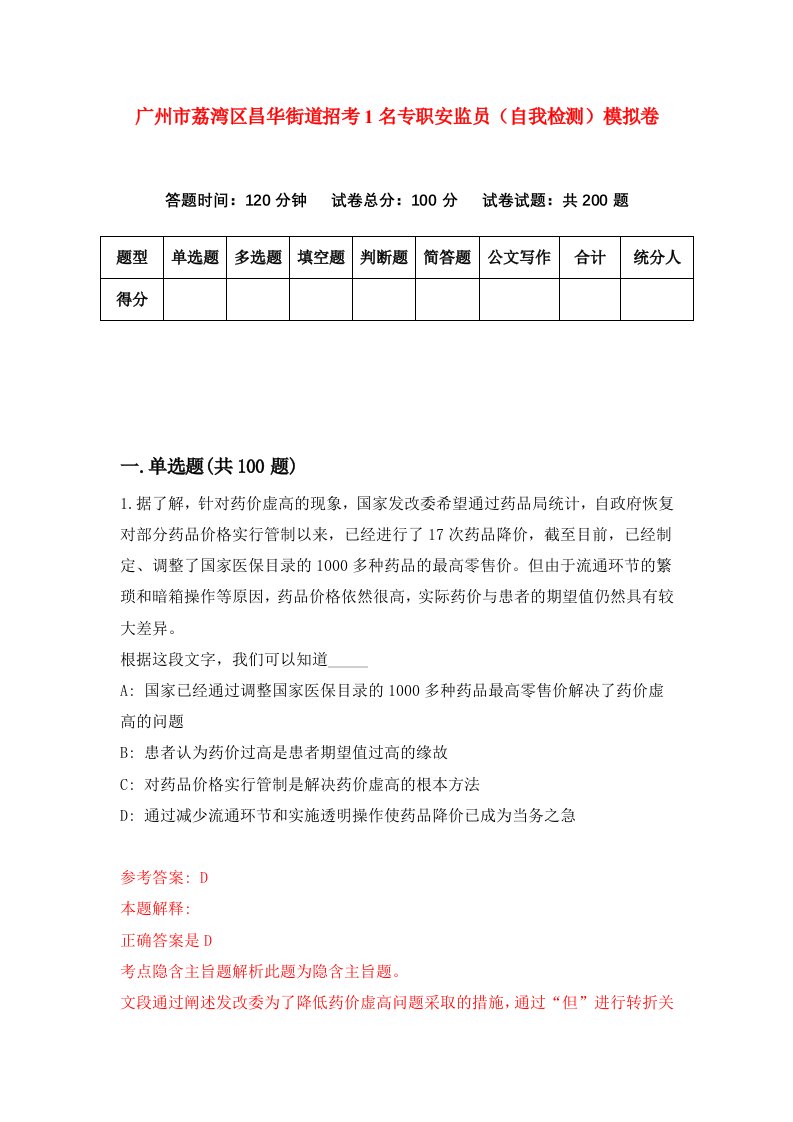 广州市荔湾区昌华街道招考1名专职安监员（自我检测）模拟卷

答题时间：120分钟　试卷总分：100分　试卷试题：共200题

| 题型 | 单选题 | 多选题 | 填空题 | 判断题 | 简答题 | 公文写作 | 合计 | 统分人 |
|---|---|---|---|---|---|---|---|---|
| 得分 | | | | | | | | |

一.单选题(共100题)

1.据了解，针对药价虚高的现象，国家发改委希望通过药品局统计，自政府恢复对部分药品价格实行管制以来，已经进行了17次药品降价，截至目前，已经制定、调整了国家医保目录的1000多种药品的最高零售价。但由于流通环节的繁琐和暗箱操作等原因，药品价格依然很高，实际药价与患者的期望值仍然具有较大差异。

根据这段文字，我们可以知道_____

A: 国家已经通过调整国家医保目录的1000多种药品最高零售价解决了药价虚高的问题

B: 患者认为药价过高是患者期望值过高的缘故

C: 对药品价格实行管制是解决药价虚高的根本方法

D: 通过减少流通环节和实施透明操作使药品降价已成为当务之急

参考答案: D

本题解释:

正确答案是D

考点隐含主旨题解析此题为隐含主旨题。

文段通过阐述发改委为了降低药价虚高问题采取的措施，通过“但”进行转折关